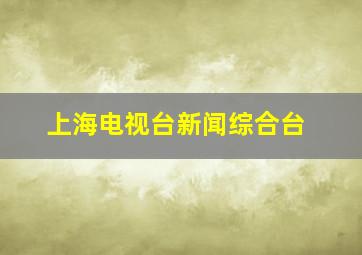 上海电视台新闻综合台